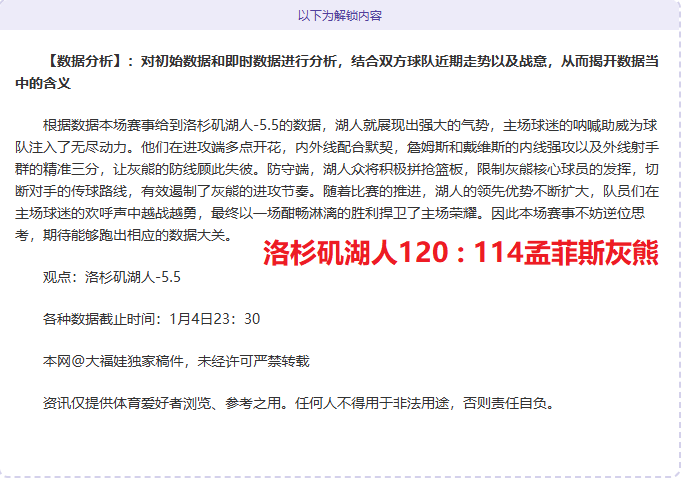 以下为解锁内容

【数据分析】：对初始数据和即时数据进行分析，结合双方球队近期走势以及战意，从而揭开数据当中的含义

根据数据本场赛事给到洛杉矶湖人-5.5的数据，湖人就展现出强大的气势，主场球迷的呐喊助威为球队注入了无尽动力。他们在进攻端多点开花，内外线配合默契，詹姆斯和戴维斯的内线强攻以及外线射手群的精准三分，让灰熊的防线顾此失彼。防守端，湖人众将积极拼抢篮板，限制灰熊核心球员的发挥，切断对手的传球路线，有效遏制了灰熊的进攻节奏。随着比赛的推进，湖人的领先优势不断扩大，队员们在主场球迷的欢呼声中越战越勇，最终以一场酣畅淋漓的胜利捍卫了主场荣耀。因此本场赛事不妨逆位思考，期待能够跑出相应的数据大关。

洛杉矶湖人120：114孟菲斯灰熊

观点：洛杉矶湖人-5.5

各种数据截止时间：1月4日23：30

本网@大福娃独家稿件，未经许可严禁转载

资讯仅提供体育爱好者浏览、参考之用。任何人不得用于非法用途，否则责任自负。